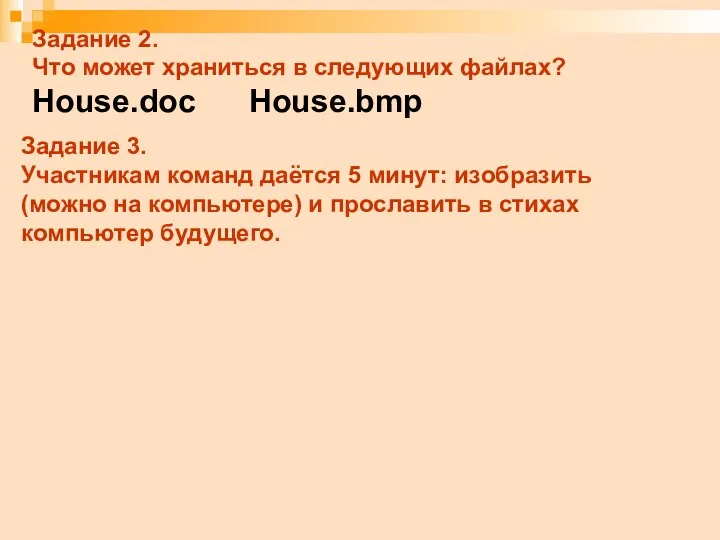 Задание 2.
Что может храниться в следующих файлах?
House.doc House.bmp

Задание 3.
Участникам команд даётся 5 минут: изобразить (можно на компьютере) и прославить в стихах компьютер будущего.